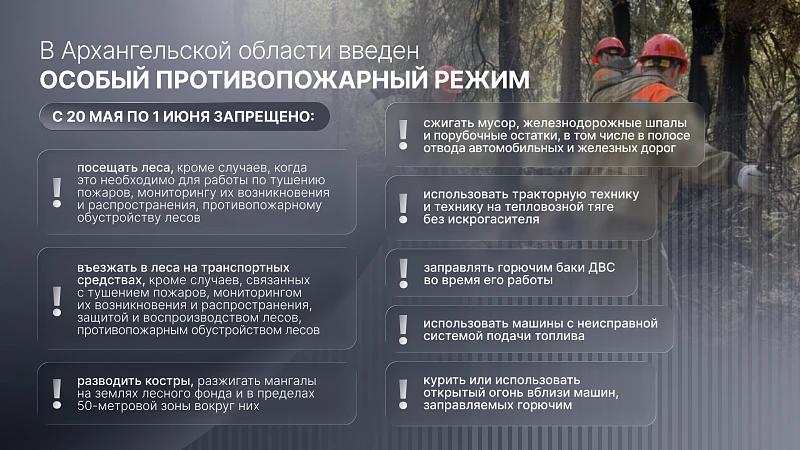 В Архангельской области введен
ОСОБЫЙ ПРОТИВОПОЖАРНЫЙ РЕЖИМ

С 20 МАЯ ПО 1 ИЮНЯ ЗАПРЕЩЕНО:

!
посещать леса, кроме случаев, когда это необходимо для работы по тушению пожаров, мониторингу их возникновения и распространения, противопожарному обустройству лесов

!
въезжать в леса на транспортных средствах, кроме случаев, связанных с тушением пожаров, мониторингом их возникновения и распространения, защитой и воспроизводством лесов, противопожарным обустройством лесов

!
разводить костры, разжигать мангалы на землях лесного фонда и в пределах 50-метровой зоны вокруг них

!
сжигать мусор, железнодорожные шпалы и порубочные остатки, в том числе в полосе отвода автомобильных и железных дорог

!
использовать тракторную технику и технику на тепловозной тяге без искрогасителя

!
заправлять горючим баки ДВС во время его работы

!
использовать машины с неисправной системой подачи топлива

!
курить или использовать открытый огонь вблизи машин, заправляемых горючим